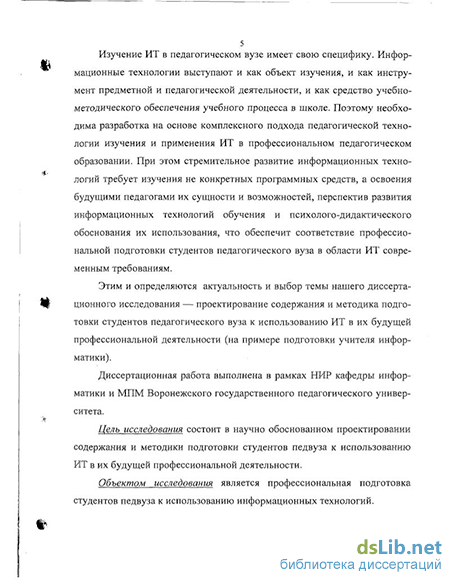 5

Изучение ИТ в педагогическом вузе имеет свою специфику. Информационные технологии выступают и как объект изучения, и как инструмент предметной и педагогической деятельности, и как средство учебно-методического обеспечения учебного процесса в школе. Поэтому необходима разработка на основе комплексного подхода педагогической технологии изучения и применения ИТ в профессиональном педагогическом образовании. При этом стремительное развитие информационных технологий требует изучения не конкретных программных средств, а освоения будущими педагогами их сущности и возможностей, перспектив развития информационных технологий обучения и психолого-дидактического обоснования их использования, что обеспечит соответствие профессиональной подготовки студентов педагогического вуза в области ИТ современным требованиям.

Этим и определяются актуальность и выбор темы нашего диссертационного исследования — проектирование содержания и методика подготовки студентов педагогического вуза к использованию ИТ в их будущей профессиональной деятельности (на примере подготовки учителя информатики).

Диссертационная работа выполнена в рамках НИР кафедры информатики и МПМ Воронежского государственного педагогического университета.

Цель исследования состоит в научно обоснованном проектировании содержания и методики подготовки студентов педвуза к использованию ИТ в их будущей профессиональной деятельности.

Объектом исследования является профессиональная подготовка студентов педвуза к использованию информационных технологий.

dsLib.net
библиотека диссертаций